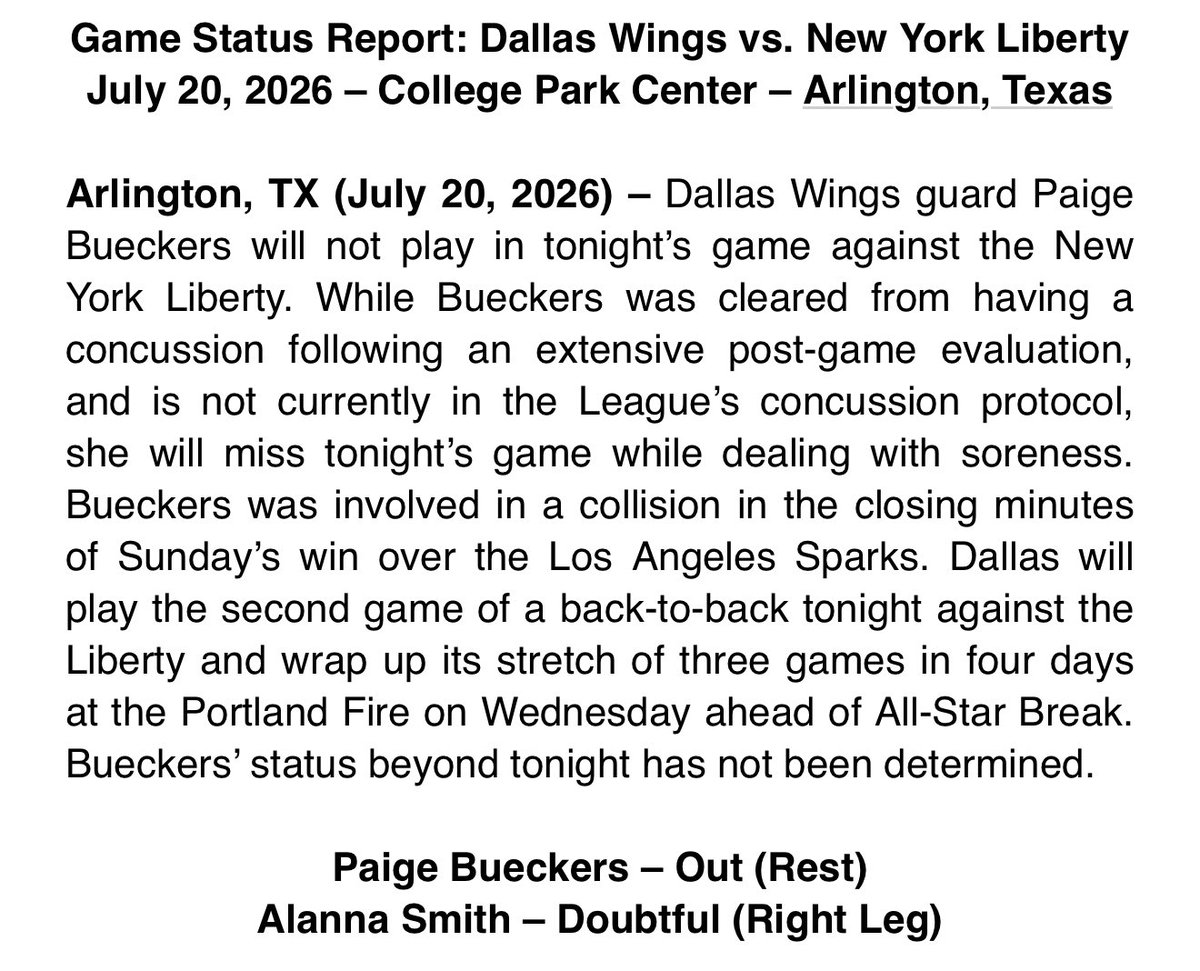 Game Status Report: Dallas Wings vs. New York Liberty
July 20, 2026 – College Park Center – Arlington, Texas

Arlington, TX (July 20, 2026) – Dallas Wings guard Paige Bueckers will not play in tonight's game against the New York Liberty. While Bueckers was cleared from having a concussion following an extensive post-game evaluation, and is not currently in the League's concussion protocol, she will miss tonight's game while dealing with soreness. Bueckers was involved in a collision in the closing minutes of Sunday's win over the Los Angeles Sparks. Dallas will play the second game of a back-to-back tonight against the Liberty and wrap up its stretch of three games in four days at the Portland Fire on Wednesday ahead of All-Star Break. Bueckers' status beyond tonight has not been determined.

Paige Bueckers – Out (Rest)
Alanna Smith – Doubtful (Right Leg)